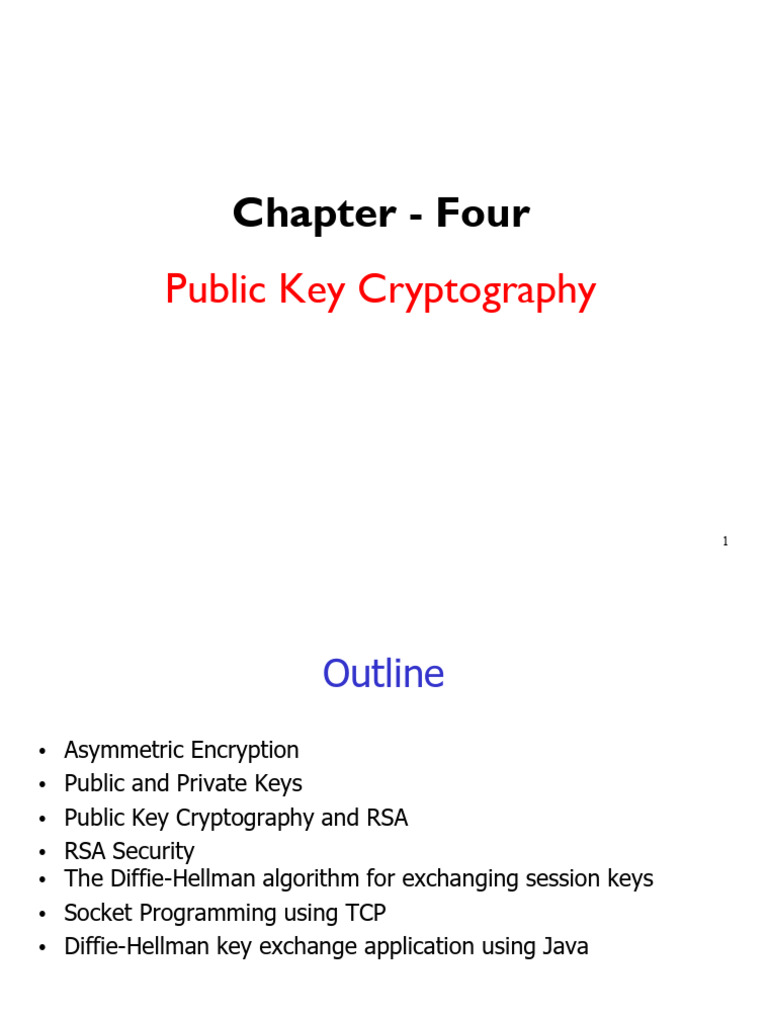 Chapter - Four

Public Key Cryptography

1

Outline

• Asymmetric Encryption
• Public and Private Keys
• Public Key Cryptography and RSA
• RSA Security
• The Diffie-Hellman algorithm for exchanging session keys
• Socket Programming using TCP
• Diffie-Hellman key exchange application using Java